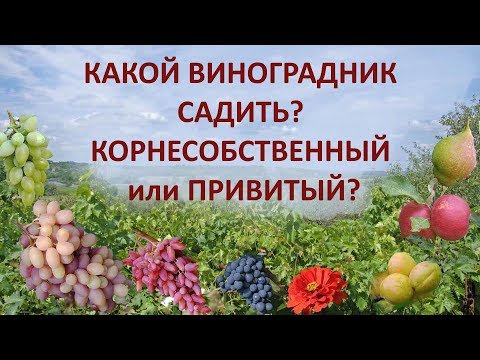 КАКОЙ ВИНОГРАДНИК САДИТЬ? КОРНЕСОБСТВЕННЫЙ или ПРИВИТЫЙ?